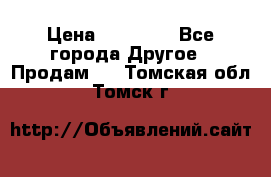 Цена Все города Другое Продам Томская обл Томск г

http://Объявлений.сайт